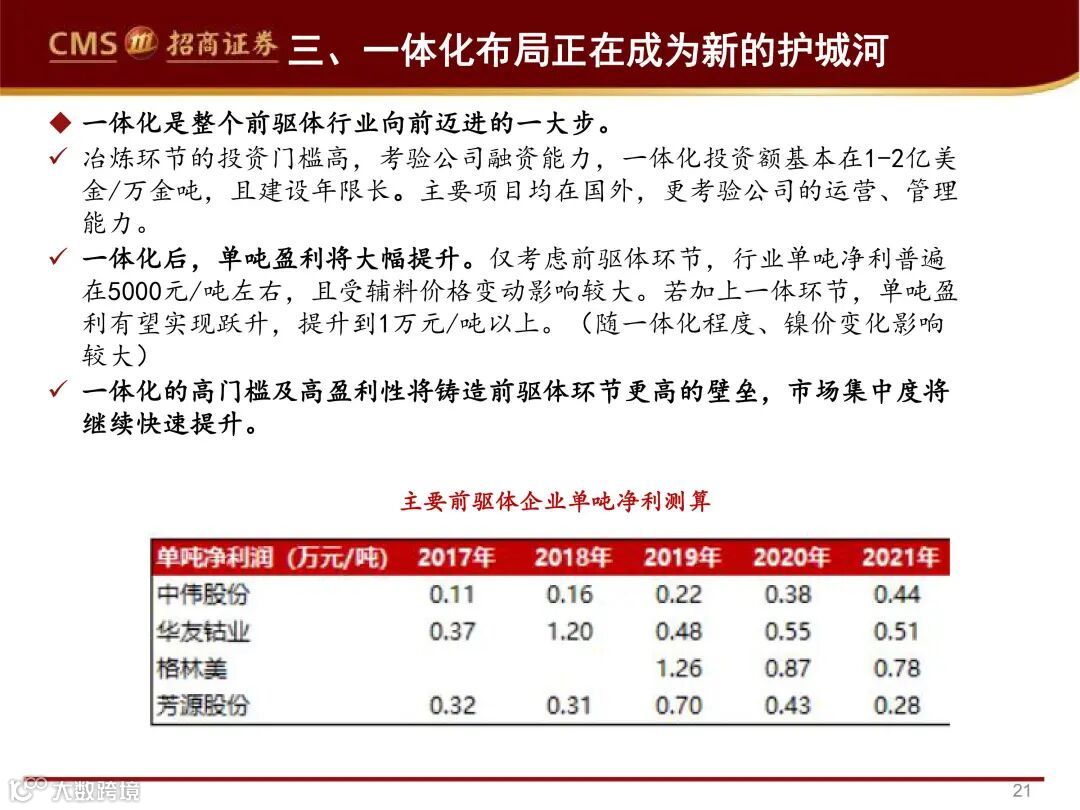 CMS 招商证券 三、一体化布局正在成为新的护城河

◆ 一体化是整个前驱体行业向前迈进的一大步。

✓ 冶炼环节的投资门槛高，考验公司融资能力，一体化投资额基本在1-2亿美金/万金吨，且建设年限长。主要项目均在国外，更考验公司的运营、管理能力。

✓ 一体化后，单吨盈利将大幅提升。仅考虑前驱体环节，行业单吨净利普遍在5000元/吨左右，且受辅料价格变动影响较大。若加上一体环节，单吨盈利有望实现跃升，提升到1万元/吨以上。（随一体化程度、镍价变化影响较大）

✓ 一体化的高门槛及高盈利性将铸造前驱体环节更高的壁垒，市场集中度将继续快速提升。

主要前驱体企业单吨净利测算

| 单吨净利润（万元/吨） | 2017年 | 2018年 | 2019年 | 2020年 | 2021年 |
|---|---|---|---|---|---|
| 中伟股份 | 0.11 | 0.16 | 0.22 | 0.38 | 0.44 |
| 华友钴业 | 0.37 | 1.20 | 0.48 | 0.55 | 0.51 |
| 格林美 | | | 1.26 | 0.87 | 0.78 |
| 芳源股份 | 0.32 | 0.31 | 0.70 | 0.43 | 0.28 |

大数跨境

21